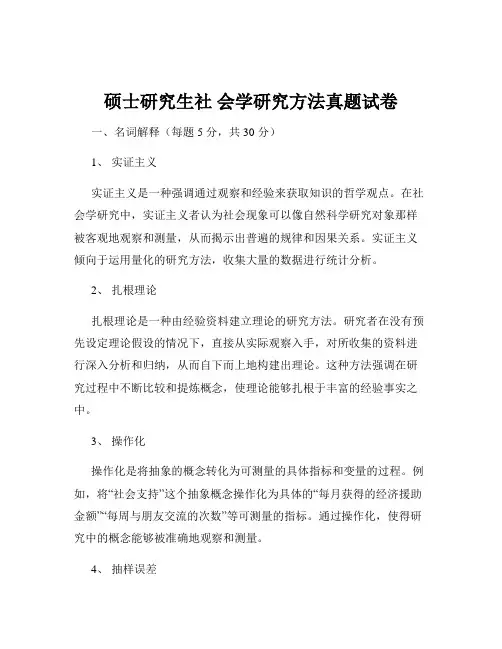 硕士研究生社 会学研究方法真题试卷

一、名词解释（每题 5 分，共 30 分）

1、 实证主义

实证主义是一种强调通过观察和经验来获取知识的哲学观点。在社会学研究中，实证主义者认为社会现象可以像自然科学研究对象那样被客观地观察和测量，从而揭示出普遍的规律和因果关系。实证主义倾向于运用量化的研究方法，收集大量的数据进行统计分析。

2、 扎根理论

扎根理论是一种由经验资料建立理论的研究方法。研究者在没有预先设定理论假设的情况下，直接从实际观察入手，对所收集的资料进行深入分析和归纳，从而自下而上地构建出理论。这种方法强调在研究过程中不断比较和提炼概念，使理论能够扎根于丰富的经验事实之中。

3、 操作化

操作化是将抽象的概念转化为可测量的具体指标和变量的过程。例如，将“社会支持”这个抽象概念操作化为具体的“每月获得的经济援助金额”“每周与朋友交流的次数”等可测量的指标。通过操作化，使得研究中的概念能够被准确地观察和测量。

4、 抽样误差